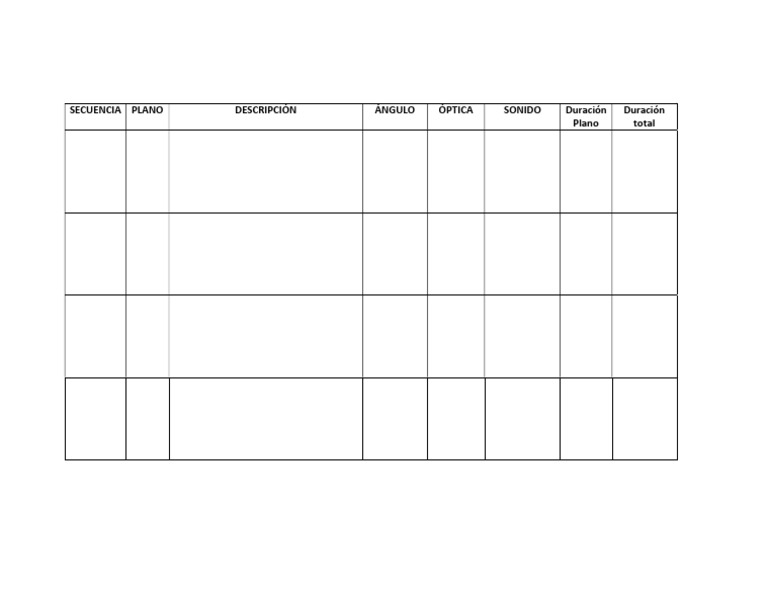 | SECUENCIA | PLANO | DESCRIPCIÓN | ÁNGULO | ÓPTICA | SONIDO | Duración Plano | Duración total |
|---|---|---|---|---|---|---|---|
| | | | | | | | |
| | | | | | | | |
| | | | | | | | |
| | | | | | | | |